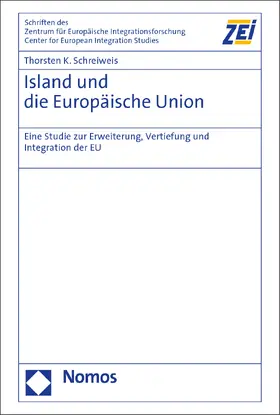 Schriften des
Zentrum für Europäische Integrationsforschung
Center for European Integration Studies

ZEI

Thorsten K. Schreiweis

Island und
die Europäische Union

Eine Studie zur Erweiterung, Vertiefung und Integration der EU

Nomos